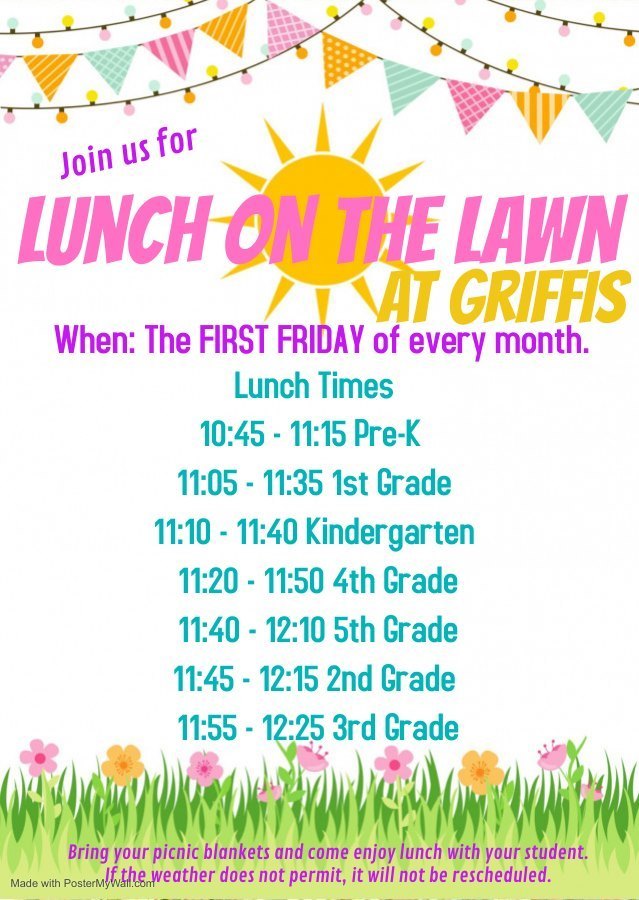 Join us for

LUNCH ON THE LAWN
AT GRIFFIS

When: The FIRST FRIDAY of every month.

Lunch Times
10:45 - 11:15 Pre-K
11:05 - 11:35 1st Grade
11:10 - 11:40 Kindergarten
11:20 - 11:50 4th Grade
11:40 - 12:10 5th Grade
11:45 - 12:15 2nd Grade
11:55 - 12:25 3rd Grade

Bring your picnic blankets and come enjoy lunch with your student. If the weather does not permit, it will not be rescheduled.

Made with PosterMyWall.com